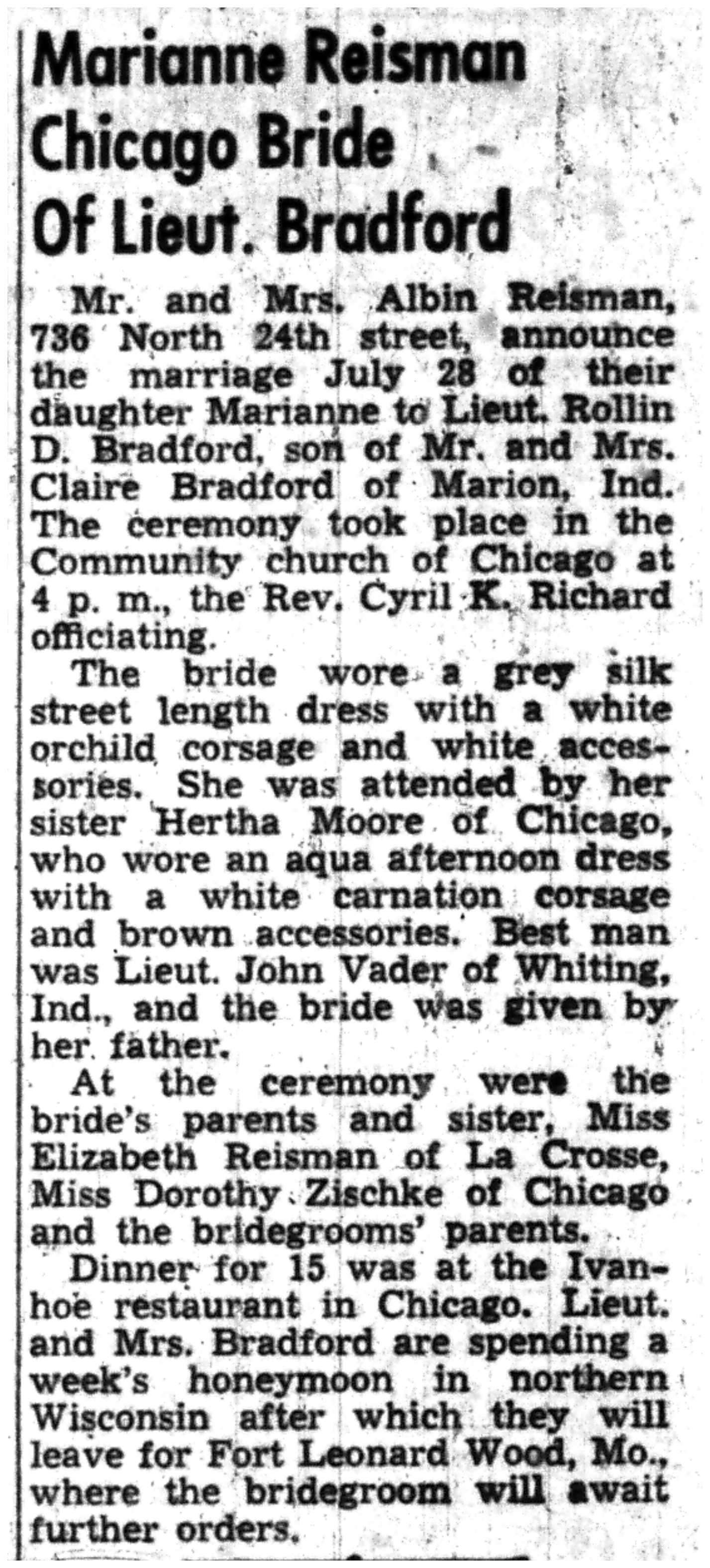 Marianne Reisman Chicago Bride Of Lieut. Bradford

Mr. and Mrs. Albin Reisman, 736 North 24th street, announce the marriage July 28 of their daughter Marianne to Lieut. Rollin D. Bradford, son of Mr. and Mrs. Claire Bradford of Marion, Ind. The ceremony took place in the Community church of Chicago at 4 p. m., the Rev. Cyril K. Richard officiating.

The bride wore a grey silk street length dress with a white orchild corsage and white accessories. She was attended by her sister Hertha Moore of Chicago, who wore an aqua afternoon dress with a white carnation corsage and brown accessories. Best man was Lieut. John Vader of Whiting, Ind., and the bride was given by her father.

At the ceremony were the bride's parents and sister, Miss Elizabeth Reisman of La Crosse, Miss Dorothy Zischke of Chicago and the bridegrooms' parents.

Dinner for 15 was at the Ivanhoe restaurant in Chicago. Lieut. and Mrs. Bradford are spending a week's honeymoon in northern Wisconsin after which they will leave for Fort Leonard Wood, Mo., where the bridegroom will await further orders.